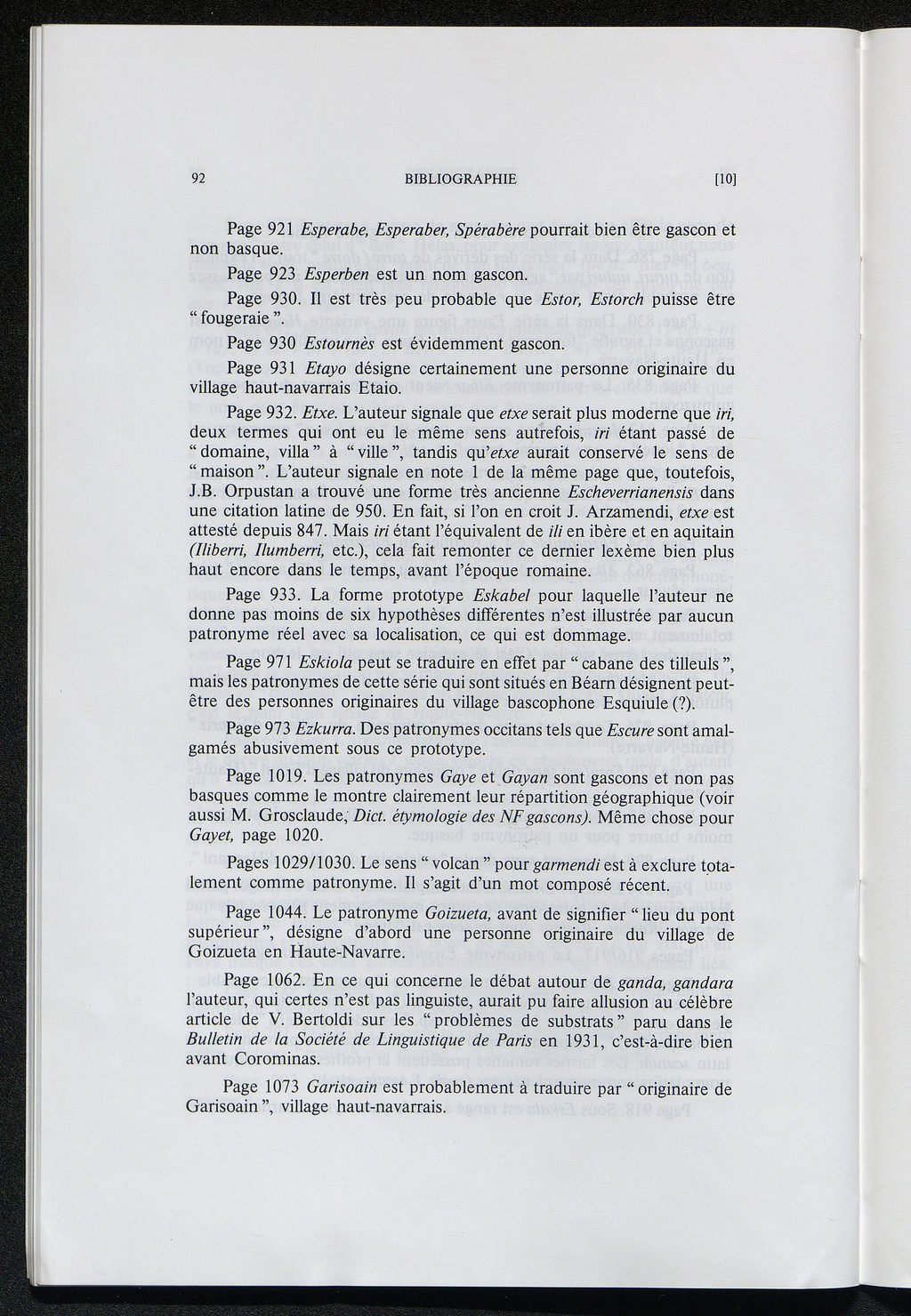 92 BIBLIOGRAPHIE [10]

Page 921 Esperabe, Esperaber, Spérabère pourrait bien être gascon et non basque.

Page 923 Esperben est un nom gascon.

Page 930. Il est très peu probable que Estor, Estorch puisse être " fougeraie ".

Page 930 Estournès est évidemment gascon.

Page 931 Etayo désigne certainement une personne originaire du village haut-navarrais Etaio.

Page 932. Etxe. L'auteur signale que etxe serait plus moderne que iri, deux termes qui ont eu le même sens autrefois, iri étant passé de " domaine, villa " à " ville ", tandis qu'etxe aurait conservé le sens de " maison ". L'auteur signale en note 1 de la même page que, toutefois, J.B. Orpustan a trouvé une forme très ancienne Escheverrianensis dans une citation latine de 950. En fait, si l'on en croit J. Arzamendi, etxe est attesté depuis 847. Mais iri étant l'équivalent de ili en ibère et en aquitain (Iliberri, Ilumberri, etc.), cela fait remonter ce dernier lexème bien plus haut encore dans le temps, avant l'époque romaine.

Page 933. La forme prototype Eskabel pour laquelle l'auteur ne donne pas moins de six hypothèses différentes n'est illustrée par aucun patronyme réel avec sa localisation, ce qui est dommage.

Page 971 Eskiola peut se traduire en effet par " cabane des tilleuls ", mais les patronymes de cette série qui sont situés en Béarn désignent peut-être des personnes originaires du village bascophone Esquiule (?).

Page 973 Ezkurra. Des patronymes occitans tels que Escure sont amalgamés abusivement sous ce prototype.

Page 1019. Les patronymes Gaye et Gayan sont gascons et non pas basques comme le montre clairement leur répartition géographique (voir aussi M. Grosclaude, Dict. étymologie des NF gascons). Même chose pour Gayet, page 1020.

Pages 1029/1030. Le sens " volcan " pour garmendi est à exclure totalement comme patronyme. Il s'agit d'un mot composé récent.

Page 1044. Le patronyme Goizueta, avant de signifier " lieu du pont supérieur ", désigne d'abord une personne originaire du village de Goizueta en Haute-Navarre.

Page 1062. En ce qui concerne le débat autour de ganda, gandara l'auteur, qui certes n'est pas linguiste, aurait pu faire allusion au célèbre article de V. Bertoldi sur les " problèmes de substrats " paru dans le Bulletin de la Société de Linguistique de Paris en 1931, c'est-à-dire bien avant Corominas.

Page 1073 Garisoain est probablement à traduire par " originaire de Garisoain ", village haut-navarrais.